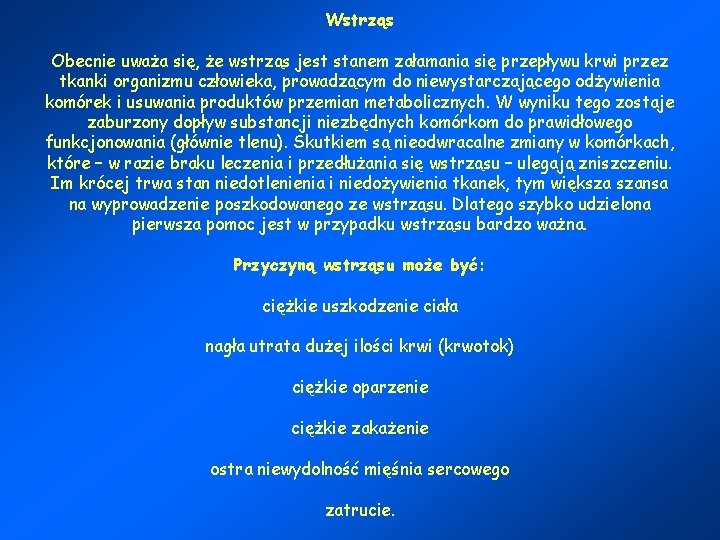 Wstrząs

Obecnie uważa się, że wstrząs jest stanem załamania się przepływu krwi przez tkanki organizmu człowieka, prowadzącym do niewystarczającego odżywienia komórek i usuwania produktów przemian metabolicznych. W wyniku tego zostaje zaburzony dopływ substancji niezbędnych komórkom do prawidłowego funkcjonowania (głównie tlenu). Skutkiem są nieodwracalne zmiany w komórkach, które – w razie braku leczenia i przedłużania się wstrząsu – ulegają zniszczeniu. Im krócej trwa stan niedotlenienia i niedożywienia tkanek, tym większa szansa na wyprowadzenie poszkodowanego ze wstrząsu. Dlatego szybko udzielona pierwsza pomoc jest w przypadku wstrząsu bardzo ważna.

Przyczyną wstrząsu może być:

ciężkie uszkodzenie ciała

nagła utrata dużej ilości krwi (krwotok)

ciężkie oparzenie

ciężkie zakażenie

ostra niewydolność mięśnia sercowego

zatrucie.